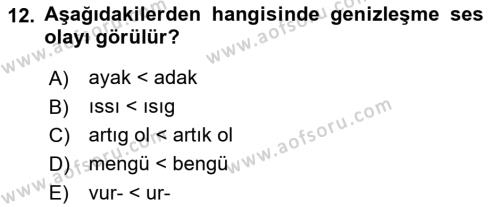 12. Aşağıdakilerden hangisinde genizleşme ses olayı görülür?

A) ayak < adak
B) ıssı < ısıg
C) artıg ol < artık ol
D) mengü < bengü
E) vur- < ur-

www.aofsoru.com